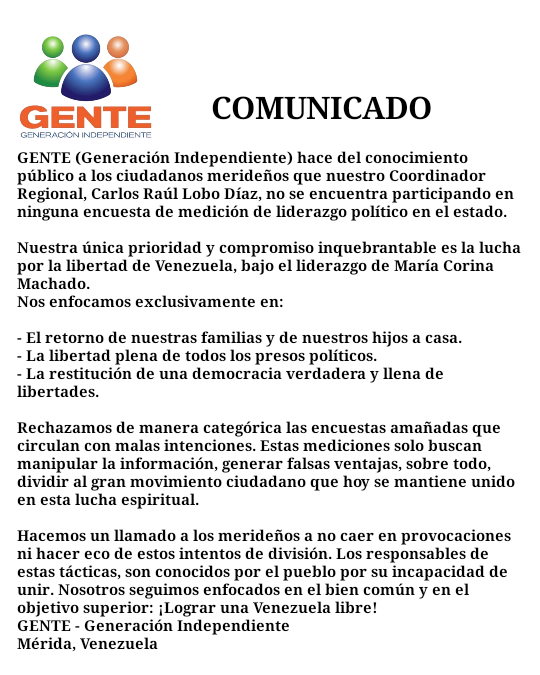 GENTE
GENERACIÓN INDEPENDIENTE

COMUNICADO

GENTE (Generación Independiente) hace del conocimiento público a los ciudadanos merideños que nuestro Coordinador Regional, Carlos Raúl Lobo Díaz, no se encuentra participando en ninguna encuesta de medición de liderazgo político en el estado.

Nuestra única prioridad y compromiso inquebrantable es la lucha por la libertad de Venezuela, bajo el liderazgo de María Corina Machado.
Nos enfocamos exclusivamente en:

- El retorno de nuestras familias y de nuestros hijos a casa.
- La libertad plena de todos los presos políticos.
- La restitución de una democracia verdadera y llena de libertades.

Rechazamos de manera categórica las encuestas amañadas que circulan con malas intenciones. Estas mediciones solo buscan manipular la información, generar falsas ventajas, sobre todo, dividir al gran movimiento ciudadano que hoy se mantiene unido en esta lucha espiritual.

Hacemos un llamado a los merideños a no caer en provocaciones ni hacer eco de estos intentos de división. Los responsables de estas tácticas, son conocidos por el pueblo por su incapacidad de unir. Nosotros seguimos enfocados en el bien común y en el objetivo superior: ¡Lograr una Venezuela libre!
GENTE - Generación Independiente
Mérida, Venezuela